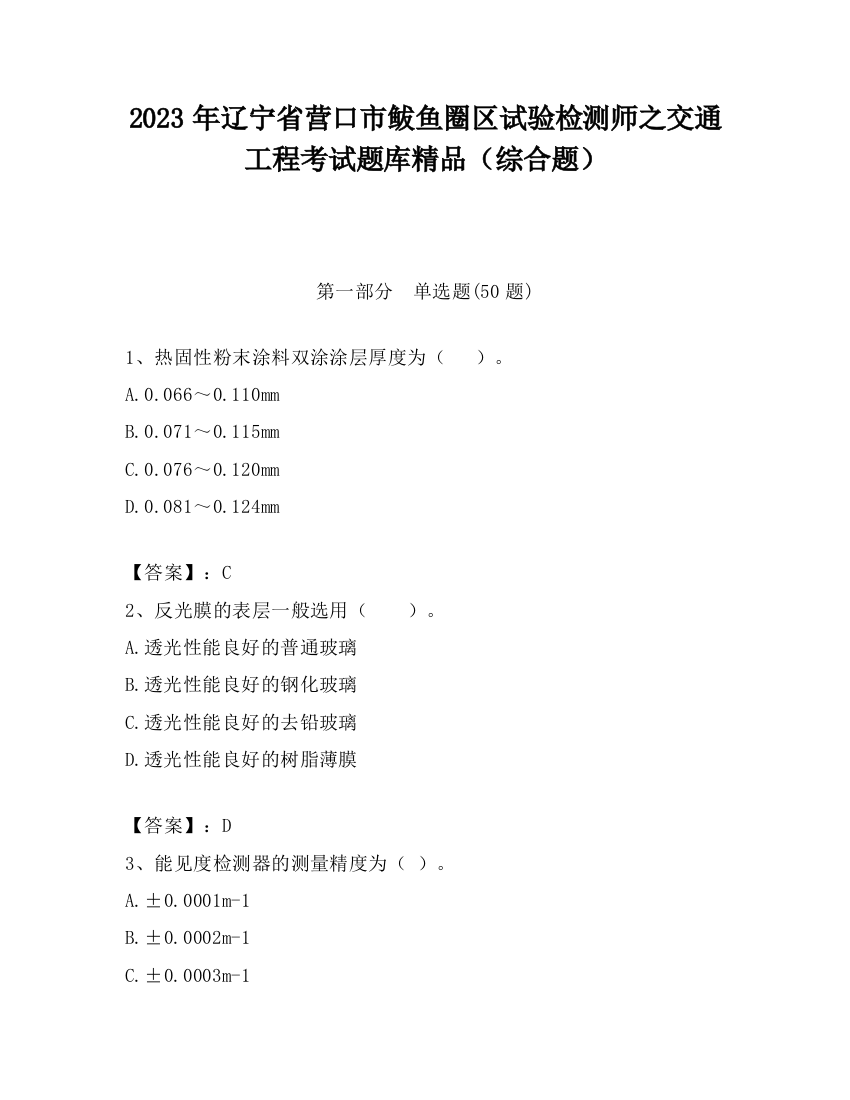 2023 年辽宁省营口市鲅鱼圈区试验检测师之交通工程考试题库精品（综合题）

第一部分　单选题(50 题)

1、热固性粉末涂料双涂涂层厚度为（　　）。

A.0.066～0.110mm

B.0.071～0.115mm

C.0.076～0.120mm

D.0.081～0.124mm

【答案】：C

2、反光膜的表层一般选用（　　）。

A.透光性能良好的普通玻璃

B.透光性能良好的钢化玻璃

C.透光性能良好的去铅玻璃

D.透光性能良好的树脂薄膜

【答案】：D

3、能见度检测器的测量精度为（ ）。

A.±0.0001m-1

B.±0.0002m-1

C.±0.0003m-1